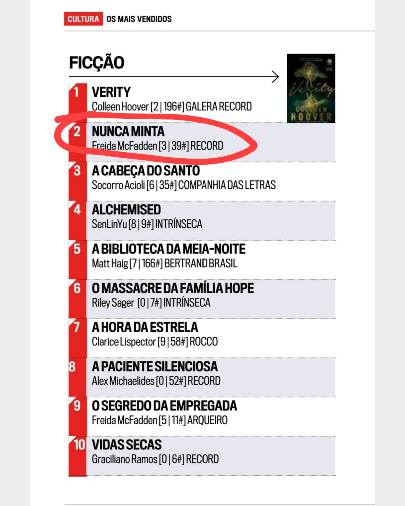 CULTURA OS MAIS VENDIDOS

FICÇÃO

Verity
COLLEEN HOOVER

1 VERITY
Colleen Hoover [2 | 196#] GALERA RECORD

2 NUNCA MINTA
Freida McFadden [3 | 39#] RECORD

3 A CABEÇA DO SANTO
Socorro Acioli [6 | 35#] COMPANHIA DAS LETRAS

4 ALCHEMISED
SenLinYu [8 | 9#] INTRÍNSECA

5 A BIBLIOTECA DA MEIA-NOITE
Matt Haig [7 | 166#] BERTRAND BRASIL

6 O MASSACRE DA FAMÍLIA HOPE
Riley Sager [0 | 7#] INTRÍNSECA

7 A HORA DA ESTRELA
Clarice Lispector [9 | 58#] ROCCO

8 A PACIENTE SILENCIOSA
Alex Michaelides [0 | 52#] RECORD

9 O SEGREDO DA EMPREGADA
Freida McFadden [5 | 11#] ARQUEIRO

10 VIDAS SECAS
Graciliano Ramos [0 | 6#] RECORD